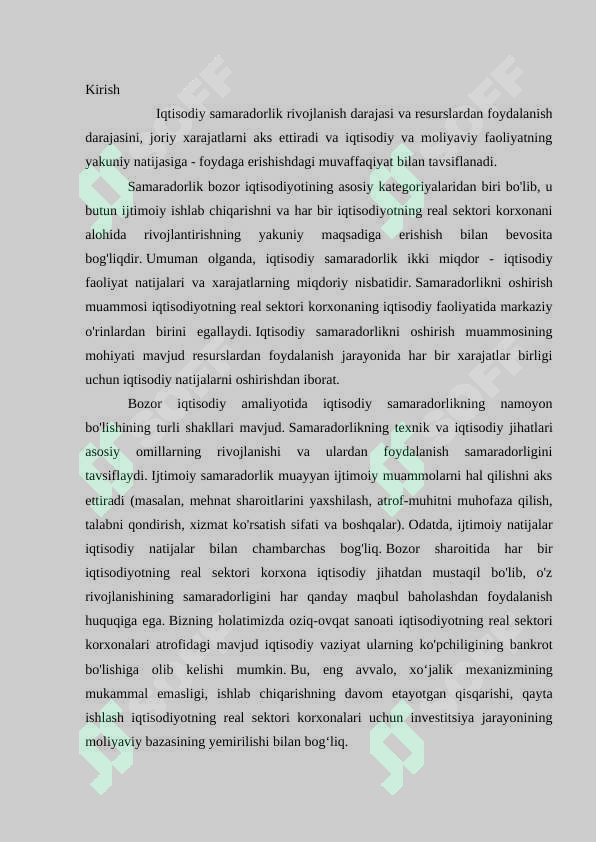 Kirish

Iqtisodiy samaradorlik rivojlanish darajasi va resurslardan foydalanish darajasini, joriy xarajatlarni aks ettiradi va iqtisodiy va moliyaviy faoliyatning yakuniy natijasiga - foydaga erishishdagi muvaffaqiyat bilan tavsiflanadi.

Samaradorlik bozor iqtisodiyotining asosiy kategoriyalaridan biri bo'lib, u butun ijtimoiy ishlab chiqarishni va har bir iqtisodiyotning real sektori korxonani alohida rivojlantirishning yakuniy maqsadiga erishish bilan bevosita bog'liqdir. Umuman olganda, iqtisodiy samaradorlik ikki miqdor - iqtisodiy faoliyat natijalari va xarajatlarning miqdoriy nisbatidir. Samaradorlikni oshirish muammosi iqtisodiyotning real sektori korxonaning iqtisodiy faoliyatida markaziy o'rinlardan birini egallaydi. Iqtisodiy samaradorlikni oshirish muammosining mohiyati mavjud resurslardan foydalanish jarayonida har bir xarajatlar birligi uchun iqtisodiy natijalarni oshirishdan iborat.

Bozor iqtisodiy amaliyotida iqtisodiy samaradorlikning namoyon bo'lishining turli shakllari mavjud. Samaradorlikning texnik va iqtisodiy jihatlari asosiy omillarning rivojlanishi va ulardan foydalanish samaradorligini tavsiflaydi. Ijtimoiy samaradorlik muayyan ijtimoiy muammolarni hal qilishni aks ettiradi (masalan, mehnat sharoitlarini yaxshilash, atrof-muhitni muhofaza qilish, talabni qondirish, xizmat ko'rsatish sifati va boshqalar). Odatda, ijtimoiy natijalar iqtisodiy natijalar bilan chambarchas bog'liq. Bozor sharoitida har bir iqtisodiyotning real sektori korxona iqtisodiy jihatdan mustaqil bo'lib, o'z rivojlanishining samaradorligini har qanday maqbul baholashdan foydalanish huquqiga ega. Bizning holatimizda oziq-ovqat sanoati iqtisodiyotning real sektori korxonalari atrofidagi mavjud iqtisodiy vaziyat ularning ko'pchiligining bankrot bo'lishiga olib kelishi mumkin. Bu, eng avvalo, xo‘jalik mexanizmining mukammal emasligi, ishlab chiqarishning davom etayotgan qisqarishi, qayta ishlash iqtisodiyotning real sektori korxonalari uchun investitsiya jarayonining moliyaviy bazasining yemirilishi bilan bog‘liq.